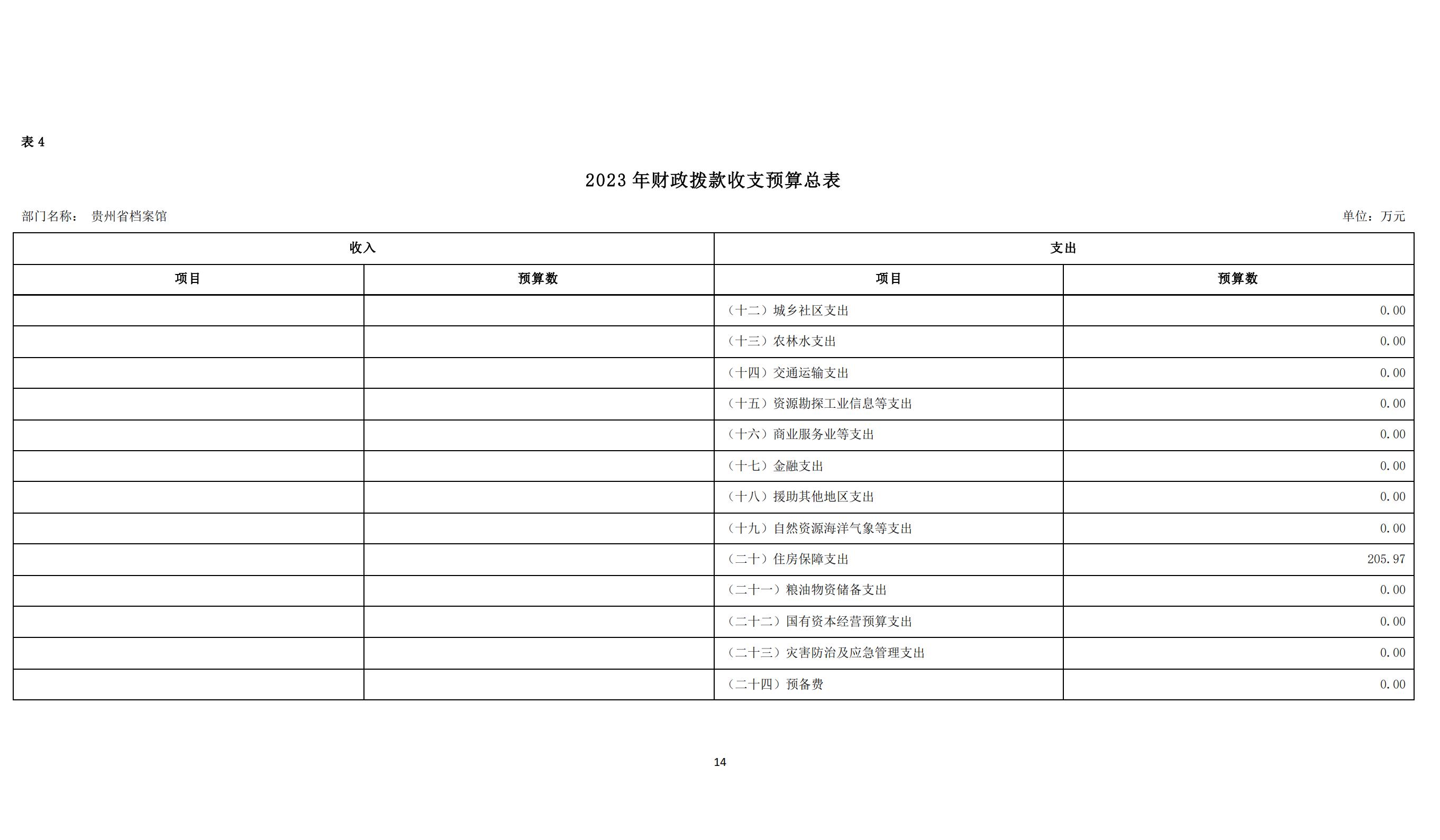 表 4

2023 年财政拨款收支预算总表

部门名称： 贵州省档案馆

单位：万元

| 收入 | | 支出 | |
|---|---|---|---|
| 项目 | 预算数 | 项目 | 预算数 |
| | | （十二）城乡社区支出 | 0.00 |
| | | （十三）农林水支出 | 0.00 |
| | | （十四）交通运输支出 | 0.00 |
| | | （十五）资源勘探工业信息等支出 | 0.00 |
| | | （十六）商业服务业等支出 | 0.00 |
| | | （十七）金融支出 | 0.00 |
| | | （十八）援助其他地区支出 | 0.00 |
| | | （十九）自然资源海洋气象等支出 | 0.00 |
| | | （二十）住房保障支出 | 205.97 |
| | | （二十一）粮油物资储备支出 | 0.00 |
| | | （二十二）国有资本经营预算支出 | 0.00 |
| | | （二十三）灾害防治及应急管理支出 | 0.00 |
| | | （二十四）预备费 | 0.00 |

14